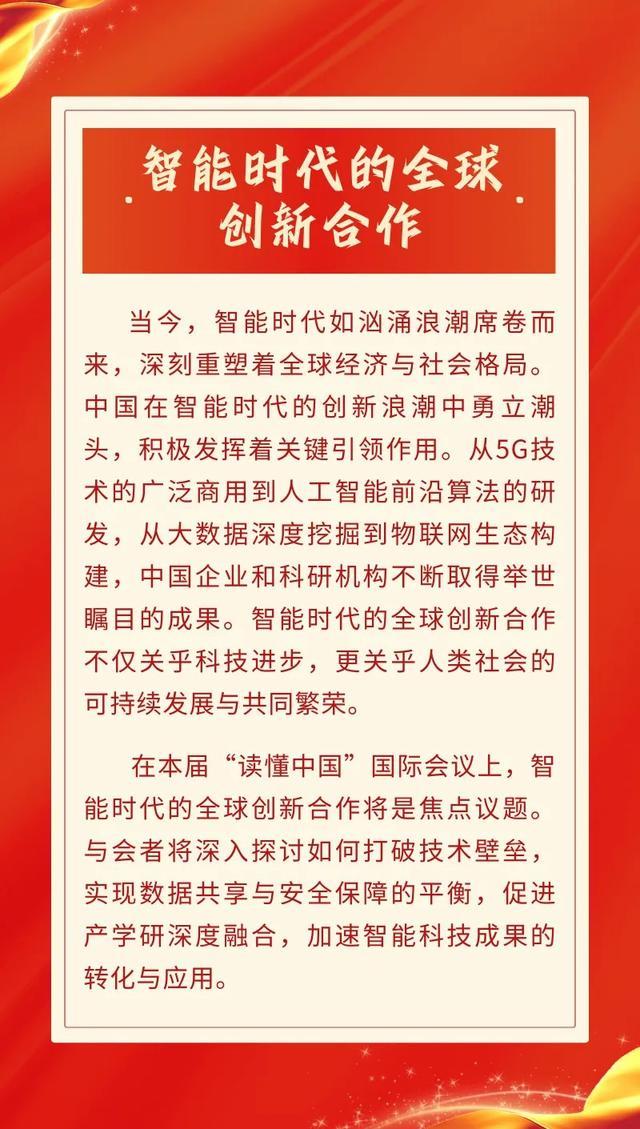 智能时代的全球创新合作

当今，智能时代如汹涌浪潮席卷而来，深刻重塑着全球经济与社会格局。中国在智能时代的创新浪潮中勇立潮头，积极发挥着关键引领作用。从5G技术的广泛商用到人工智能前沿算法的研发，从大数据深度挖掘到物联网生态构建，中国企业和科研机构不断取得举世瞩目的成果。智能时代的全球创新合作不仅关乎科技进步，更关乎人类社会的可持续发展与共同繁荣。

在本届“读懂中国”国际会议上，智能时代的全球创新合作将是焦点议题。与会者将深入探讨如何打破技术壁垒，实现数据共享与安全保障的平衡，促进产学研深度融合，加速智能科技成果的转化与应用。